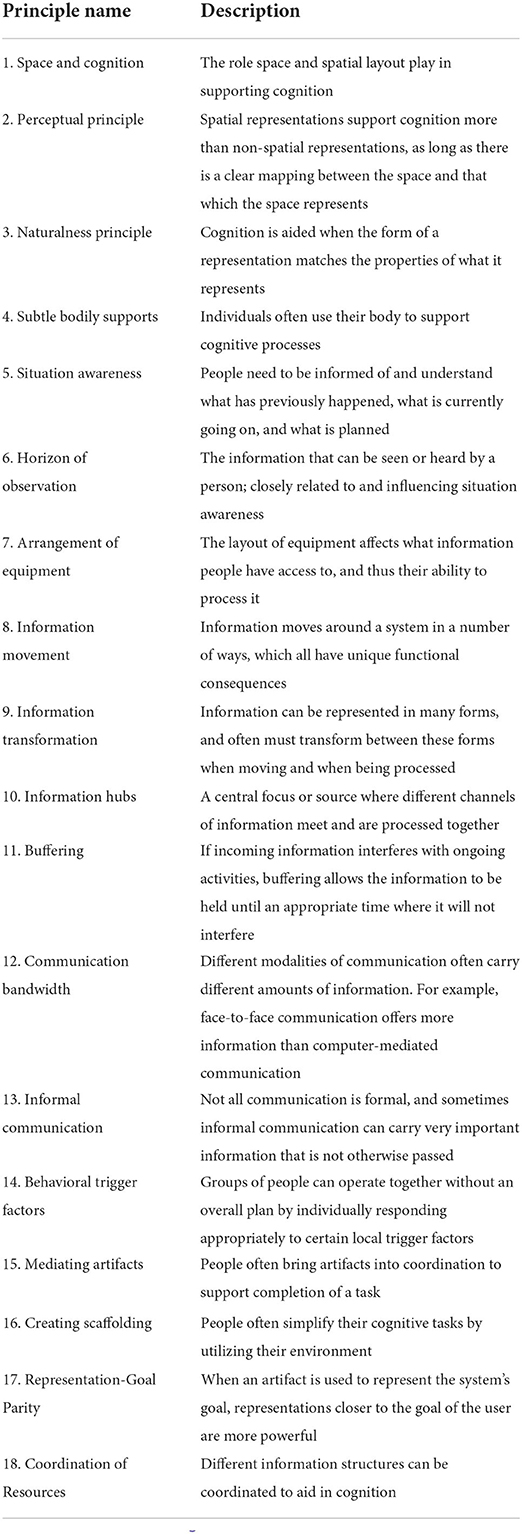 | Principle name | Description |
|---|---|
| 1. Space and cognition | The role space and spatial layout play in supporting cognition |
| 2. Perceptual principle | Spatial representations support cognition more than non-spatial representations, as long as there is a clear mapping between the space and that which the space represents |
| 3. Naturalness principle | Cognition is aided when the form of a representation matches the properties of what it represents |
| 4. Subtle bodily supports | Individuals often use their body to support cognitive processes |
| 5. Situation awareness | People need to be informed of and understand what has previously happened, what is currently going on, and what is planned |
| 6. Horizon of observation | The information that can be seen or heard by a person; closely related to and influencing situation awareness |
| 7. Arrangement of equipment | The layout of equipment affects what information people have access to, and thus their ability to process it |
| 8. Information movement | Information moves around a system in a number of ways, which all have unique functional consequences |
| 9. Information transformation | Information can be represented in many forms, and often must transform between these forms when moving and when being processed |
| 10. Information hubs | A central focus or source where different channels of information meet and are processed together |
| 11. Buffering | If incoming information interferes with ongoing activities, buffering allows the information to be held until an appropriate time where it will not interfere |
| 12. Communication bandwidth | Different modalities of communication often carry different amounts of information. For example, face-to-face communication offers more information than computer-mediated communication |
| 13. Informal communication | Not all communication is formal, and sometimes informal communication can carry very important information that is not otherwise passed |
| 14. Behavioral trigger factors | Groups of people can operate together without an overall plan by individually responding appropriately to certain local trigger factors |
| 15. Mediating artifacts | People often bring artifacts into coordination to support completion of a task |
| 16. Creating scaffolding | People often simplify their cognitive tasks by utilizing their environment |
| 17. Representation-Goal Parity | When an artifact is used to represent the system's goal, representations closer to the goal of the user are more powerful |
| 18. Coordination of Resources | Different information structures can be coordinated to aid in cognition |